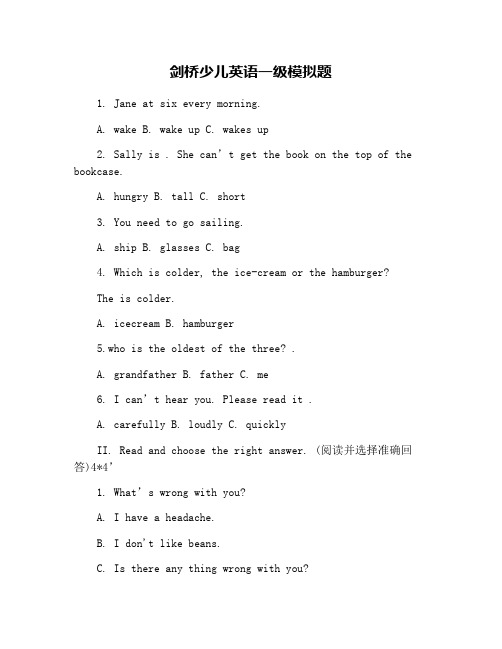 剑桥少儿英语一级模拟题

1. Jane at six every morning.

A. wake B. wake up C. wakes up

2. Sally is . She can’t get the book on the top of the bookcase.

A. hungry B. tall C. short

3. You need to go sailing.

A. ship B. glasses C. bag

4. Which is colder, the ice-cream or the hamburger?

The is colder.

A. icecream B. hamburger

5.who is the oldest of the three? .

A. grandfather B. father C. me

6. I can’t hear you. Please read it .

A. carefully B. loudly C. quickly

II. Read and choose the right answer. (阅读并选择准确回答)4*4’

1. What’s wrong with you?

A. I have a headache.

B. I don't like beans.

C. Is there any thing wrong with you?